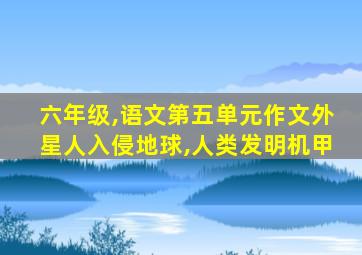 六年级,语文第五单元作文外星人入侵地球,人类发明机甲